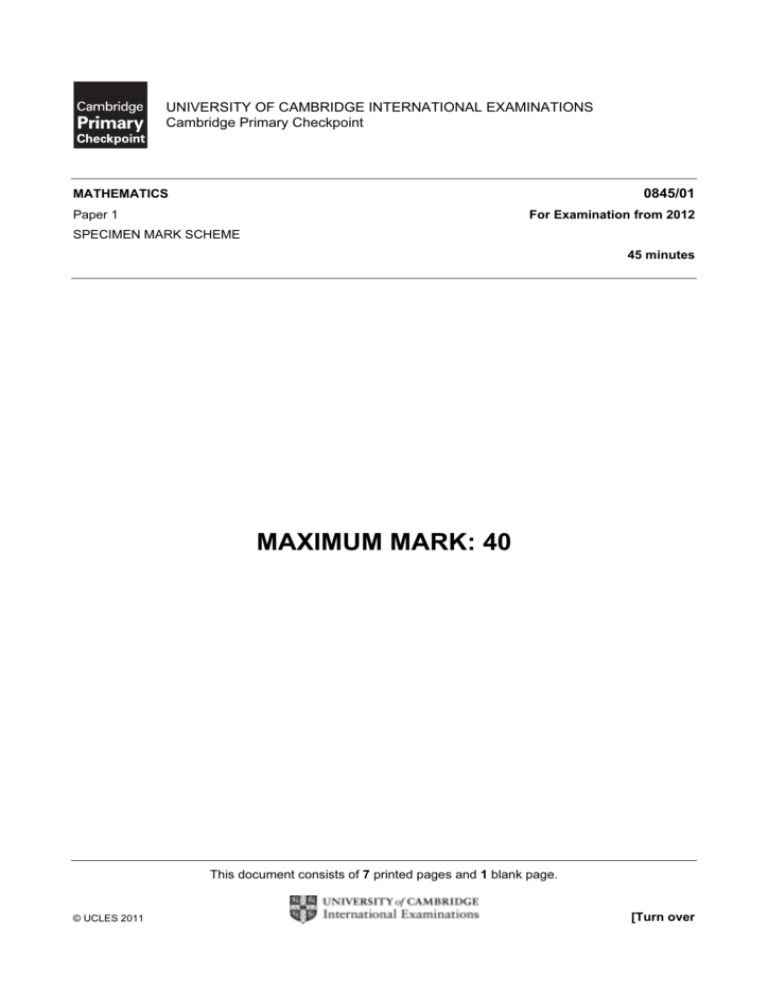 Cambridge Primary Checkpoint

UNIVERSITY OF CAMBRIDGE INTERNATIONAL EXAMINATIONS
Cambridge Primary Checkpoint

MATHEMATICS

0845/01

Paper 1

For Examination from 2012

SPECIMEN MARK SCHEME

45 minutes

MAXIMUM MARK: 40

This document consists of 7 printed pages and 1 blank page.

© UCLES 2011

UNIVERSITY of CAMBRIDGE
International Examinations

[Turn over